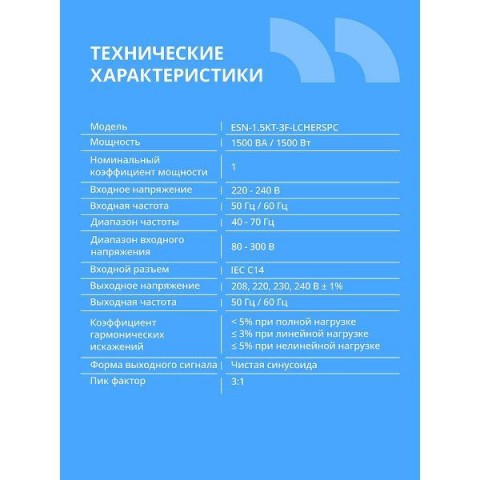 ТЕХНИЧЕСКИЕ ХАРАКТЕРИСТИКИ

| | |
|---|---|
| Модель | ESN-1.5KT-3F-LCHERSPC |
| Мощность | 1500 ВА / 1500 Вт |
| Номинальный коэффициент мощности | 1 |
| Входное напряжение | 220 - 240 В |
| Входная частота | 50 Гц / 60 Гц |
| Диапазон частоты | 40 - 70 Гц |
| Диапазон входного напряжения | 80 - 300 В |
| Входной разъем | IEC C14 |
| Выходное напряжение | 208, 220, 230, 240 В ± 1% |
| Выходная частота | 50 Гц / 60 Гц |
| Коэффициент гармонических искажений | < 5% при полной нагрузке ≤ 3% при линейной нагрузке ≤ 5% при нелинейной нагрузке |
| Форма выходного сигнала | Чистая синусоида |
| Пик фактор | 3:1 |